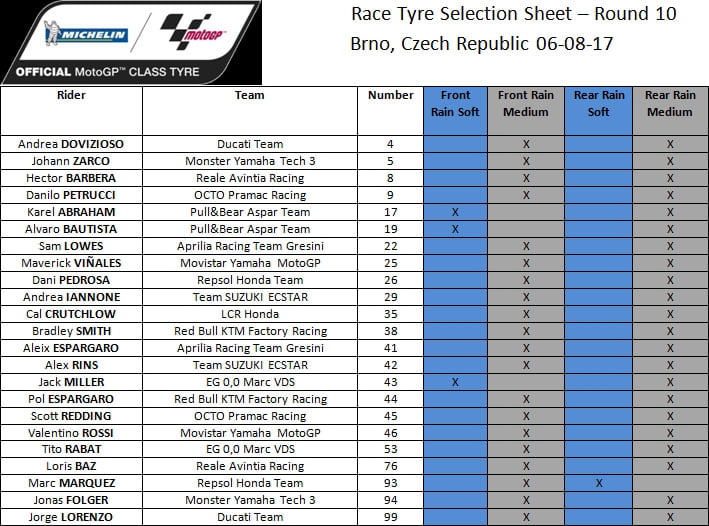 MICHELIN
motoGP
OFFICIAL MotoGP™ CLASS TYRE

Race Tyre Selection Sheet – Round 10
Brno, Czech Republic 06-08-17

| Rider | Team | Number | Front Rain Soft | Front Rain Medium | Rear Rain Soft | Rear Rain Medium |
|---|---|---|---|---|---|---|
| Andrea DOVIZIOSO | Ducati Team | 4 | | X | | X |
| Johann ZARCO | Monster Yamaha Tech 3 | 5 | | X | | X |
| Hector BARBERA | Reale Avintia Racing | 8 | | X | | X |
| Danilo PETRUCCI | OCTO Pramac Racing | 9 | | X | | X |
| Karel ABRAHAM | Pull&Bear Aspar Team | 17 | X | | | X |
| Alvaro BAUTISTA | Pull&Bear Aspar Team | 19 | X | | | X |
| Sam LOWES | Aprilia Racing Team Gresini | 22 | | X | | X |
| Maverick VIÑALES | Movistar Yamaha MotoGP | 25 | | X | | X |
| Dani PEDROSA | Repsol Honda Team | 26 | | X | | X |
| Andrea IANNONE | Team SUZUKI ECSTAR | 29 | | X | | X |
| Cal CRUTCHLOW | LCR Honda | 35 | | X | | X |
| Bradley SMITH | Red Bull KTM Factory Racing | 38 | | X | | X |
| Aleix ESPARGARO | Aprilia Racing Team Gresini | 41 | | X | | X |
| Alex RINS | Team SUZUKI ECSTAR | 42 | | X | | X |
| Jack MILLER | EG 0,0 Marc VDS | 43 | X | | | X |
| Pol ESPARGARO | Red Bull KTM Factory Racing | 44 | | X | | X |
| Scott REDDING | OCTO Pramac Racing | 45 | | X | | X |
| Valentino ROSSI | Movistar Yamaha MotoGP | 46 | | X | | X |
| Tito RABAT | EG 0,0 Marc VDS | 53 | | X | | X |
| Loris BAZ | Reale Avintia Racing | 76 | | X | | X |
| Marc MARQUEZ | Repsol Honda Team | 93 | | X | X | |
| Jonas FOLGER | Monster Yamaha Tech 3 | 94 | | X | | X |
| Jorge LORENZO | Ducati Team | 99 | | X | | X |